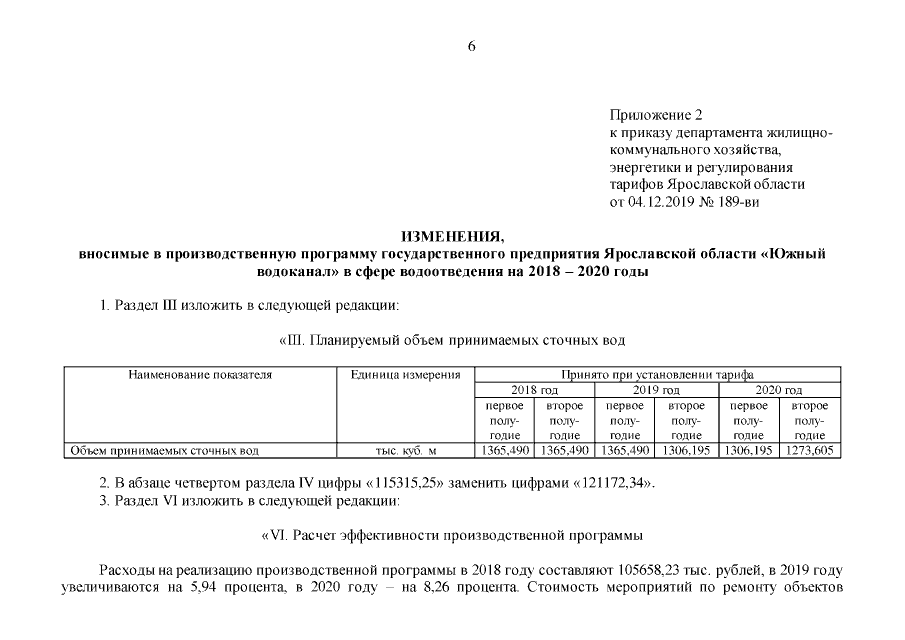 6

Приложение 2
к приказу департамента жилищно-коммунального хозяйства,
энергетики и регулирования
тарифов Ярославской области
от 04.12.2019 № 189-ви

ИЗМЕНЕНИЯ,
вносимые в производственную программу государственного предприятия Ярославской области «Южный водоканал» в сфере водоотведения на 2018 – 2020 годы

1. Раздел III изложить в следующей редакции:

«III. Планируемый объем принимаемых сточных вод

| Наименование показателя | Единица измерения | Принято при установлении тарифа | | | | | |
|---|---|---|---|---|---|---|---|
| | | 2018 год | | 2019 год | | 2020 год | |
| | | первое полугодие | второе полугодие | первое полугодие | второе полугодие | первое полугодие | второе полугодие |
| Объем принимаемых сточных вод | тыс. куб. м | 1365,490 | 1365,490 | 1365,490 | 1306,195 | 1306,195 | 1273,605 |

2. В абзаце четвертом раздела IV цифры «115315,25» заменить цифрами «121172,34».
3. Раздел VI изложить в следующей редакции:

«VI. Расчет эффективности производственной программы

Расходы на реализацию производственной программы в 2018 году составляют 105658,23 тыс. рублей, в 2019 году увеличиваются на 5,94 процента, в 2020 году – на 8,26 процента. Стоимость мероприятий по ремонту объектов